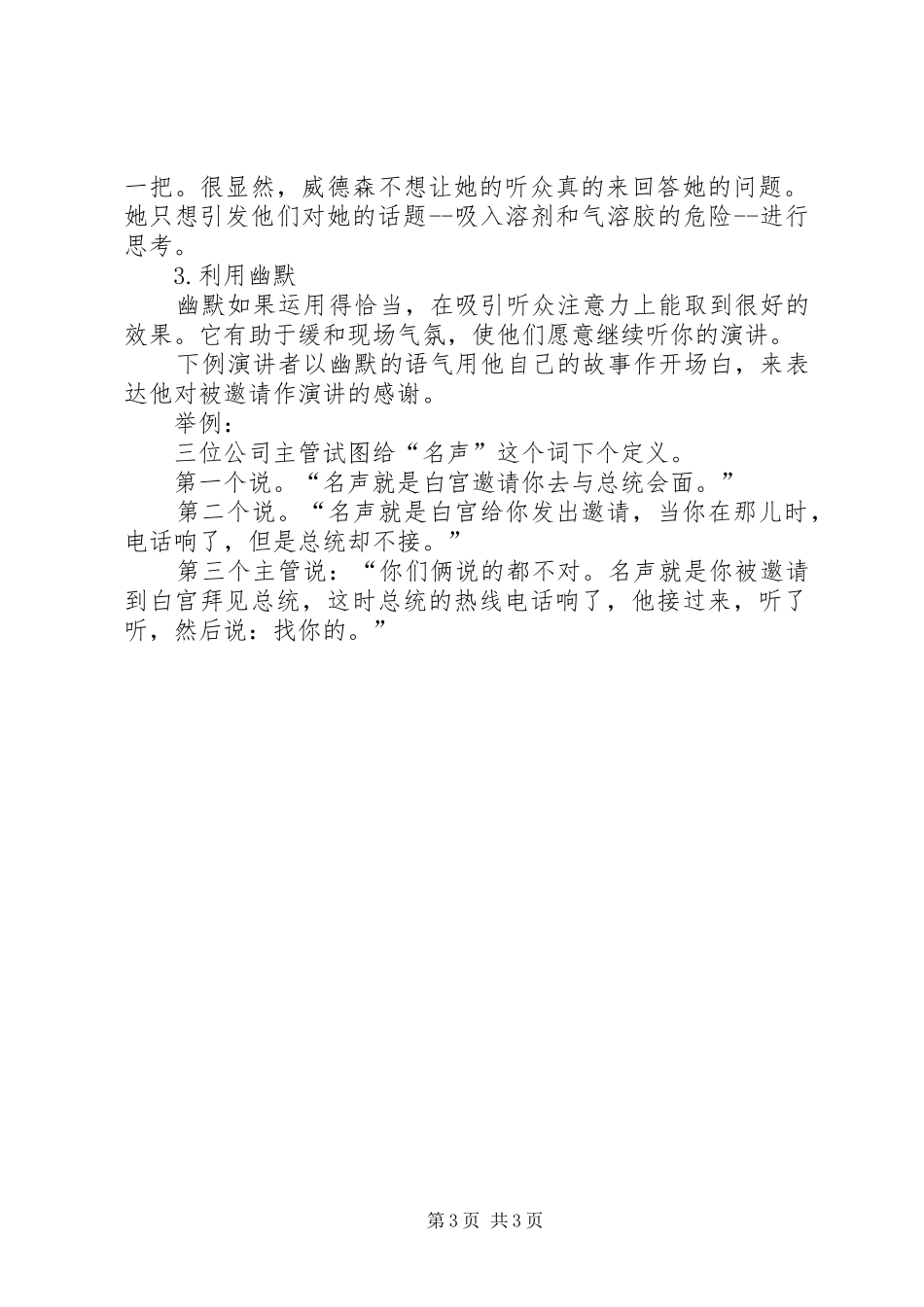 一把。很显然，威德森不想让她的听众真的来回答她的问题。她只想引发他们对她的话题--吸入溶剂和气溶胶的危险--进行思考。

3.利用幽默

幽默如果运用得恰当，在吸引听众注意力上能取到很好的效果。它有助于缓和现场气氛，使他们愿意继续听你的演讲。

下例演讲者以幽默的语气用他自己的故事作开场白，来表达他对被邀请作演讲的感谢。

举例：

三位公司主管试图给“名声”这个词下个定义。

第一个说。“名声就是白宫邀请你去与总统会面。”

第二个说。“名声就是白宫给你发出邀请，当你在那儿时，电话响了，但是总统却不接。”

第三个主管说：“你们俩说的都不对。名声就是你被邀请到白宫拜见总统，这时总统的热线电话响了，他接过来，听了听，然后说：找你的。”

第3页 共3页